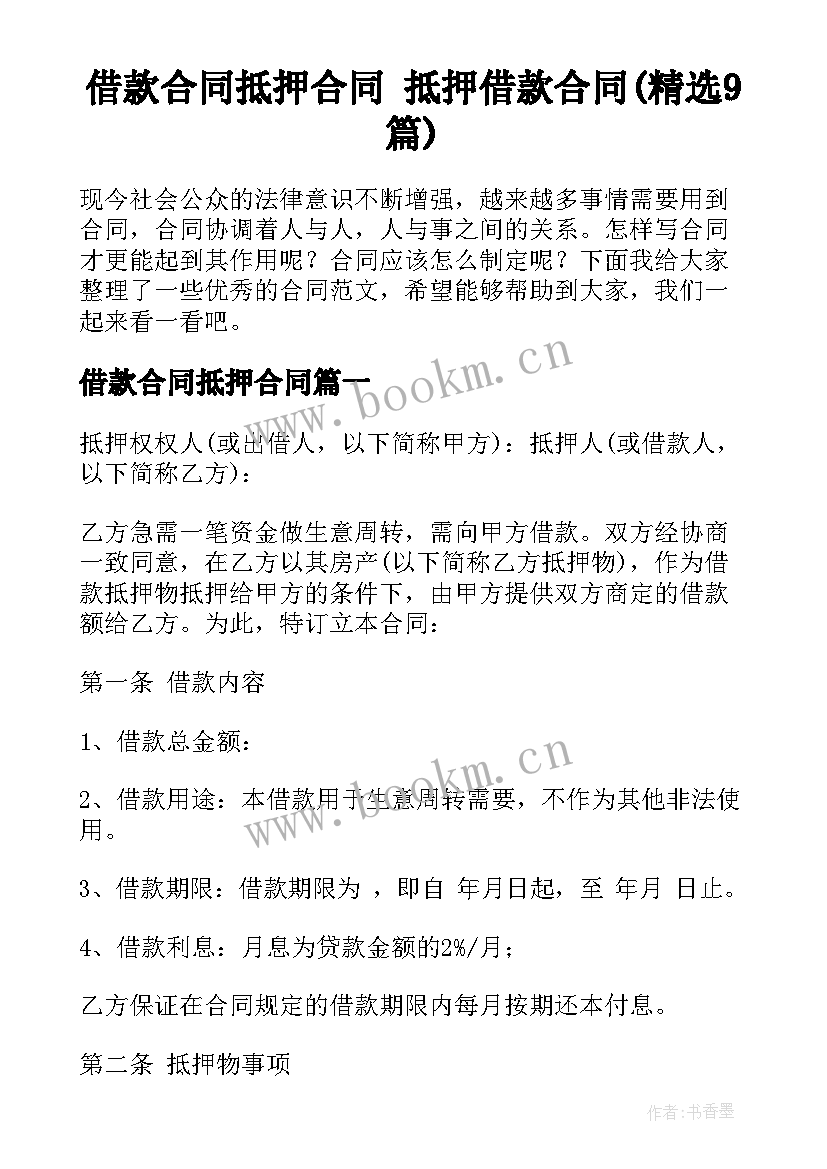 借款合同抵押合同 抵押借款合同(精选9篇)

现今社会公众的法律意识不断增强，越来越多事情需要用到合同，合同协调着人与人，人与事之间的关系。怎样写合同才更能起到其作用呢？合同应该怎么制定呢？下面我给大家整理了一些优秀的合同范文，希望能够帮助到大家，我们一起来看一看吧。

借款合同抵押合同篇一

www.bookm.cn

抵押权权人(或出借人，以下简称甲方)：抵押人(或借款人，以下简称乙方)：

乙方急需一笔资金做生意周转，需向甲方借款。双方经协商一致同意，在乙方以其房产(以下简称乙方抵押物)，作为借款抵押物抵押给甲方的条件下，由甲方提供双方商定的借款额给乙方。为此，特订立本合同：

第一条 借款内容

1、借款总金额：

www.bookm.cn

2、借款用途：本借款用于生意周转需要，不作为其他非法使用。

3、借款期限：借款期限为 ，即自 年月日起，至 年月 日止。

4、借款利息：月息为贷款金额的2%/月；

乙方保证在合同规定的借款期限内每月按期还本付息。

第二条 抵押物事项

作者：书香墨